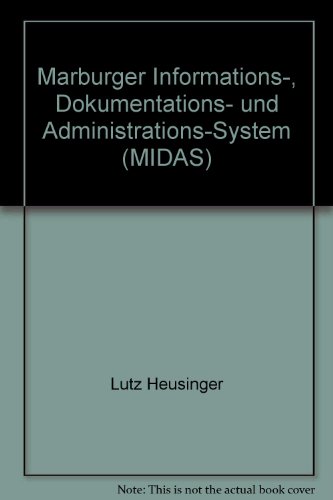 Marburger Informations-, Dokumentations- und Administrations-System (MIDAS)

Lutz Heusinger

Note: This is not the actual book cover